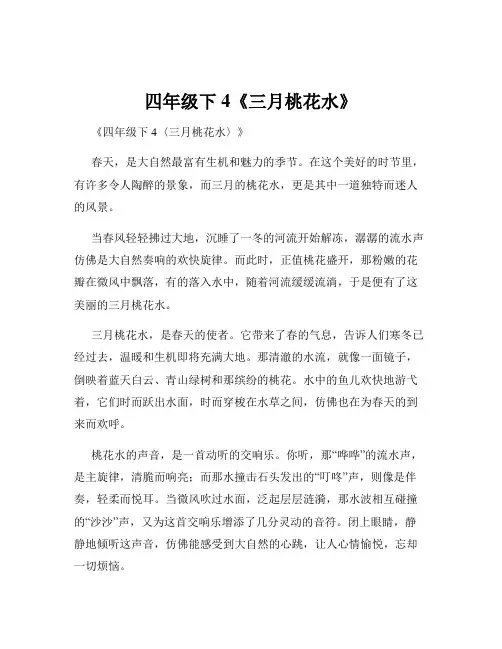 四年级下 4《三月桃花水》

《四年级下 4（三月桃花水）》

春天，是大自然最富有生机和魅力的季节。在这个美好的时节里，有许多令人陶醉的景象，而三月的桃花水，更是其中一道独特而迷人的风景。

当春风轻轻拂过大地，沉睡了一冬的河流开始解冻，潺潺的流水声仿佛是大自然奏响的欢快旋律。而此时，正值桃花盛开，那粉嫩的花瓣在微风中飘落，有的落入水中，随着河流缓缓流淌，于是便有了这美丽的三月桃花水。

三月桃花水，是春天的使者。它带来了春的气息，告诉人们寒冬已经过去，温暖和生机即将充满大地。那清澈的水流，就像一面镜子，倒映着蓝天白云、青山绿树和那缤纷的桃花。水中的鱼儿欢快地游弋着，它们时而跃出水面，时而穿梭在水草之间，仿佛也在为春天的到来而欢呼。

桃花水的声音，是一首动听的交响乐。你听，那“哗哗”的流水声，是主旋律，清脆而响亮；而那水撞击石头发出的“叮咚”声，则像是伴奏，轻柔而悦耳。当微风吹过水面，泛起层层涟漪，那水波相互碰撞的“沙沙”声，又为这首交响乐增添了几分灵动的音符。闭上眼睛，静静地倾听这声音，仿佛能感受到大自然的心跳，让人心情愉悦，忘却一切烦恼。